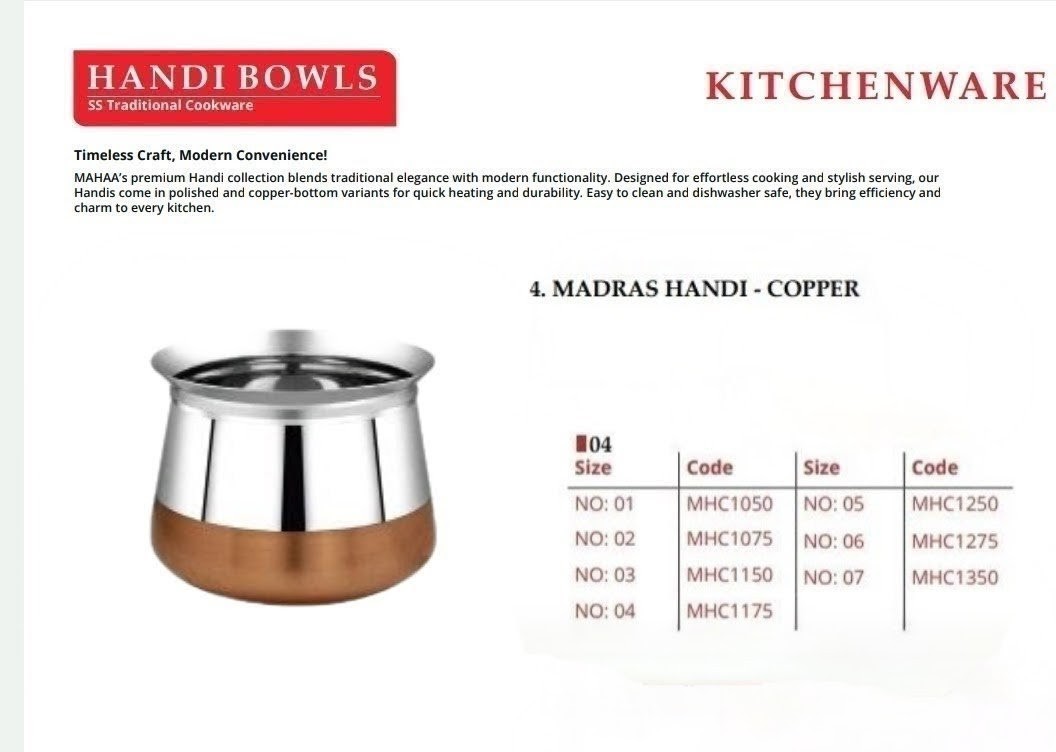 HANDI BOWLS
SS Traditional Cookware

KITCHENWARE

Timeless Craft, Modern Convenience!

MAHAA's premium Handi collection blends traditional elegance with modern functionality. Designed for effortless cooking and stylish serving, our Handis come in polished and copper-bottom variants for quick heating and durability. Easy to clean and dishwasher safe, they bring efficiency and charm to every kitchen.

4. MADRAS HANDI - COPPER

04

| Size | Code | Size | Code |
|---|---|---|---|
| NO: 01 | MHC1050 | NO: 05 | MHC1250 |
| NO: 02 | MHC1075 | NO: 06 | MHC1275 |
| NO: 03 | MHC1150 | NO: 07 | MHC1350 |
| NO: 04 | MHC1175 | | |